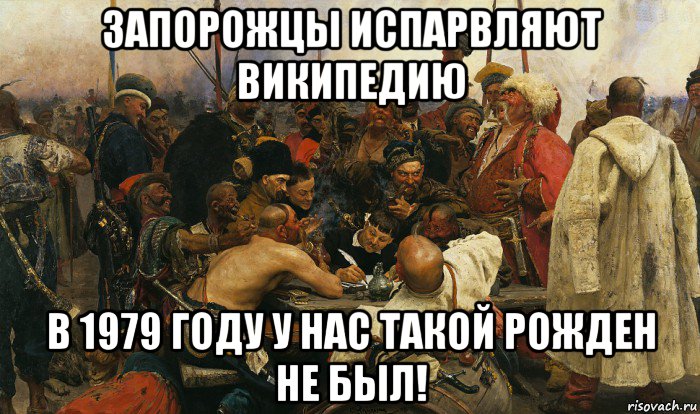 ЗАПОРОЖЦЫ ИСПАРВЛЯЮТ ВИКИПЕДИЮ

В 1979 ГОДУ У НАС ТАКОЙ РОЖДЕН НЕ БЫЛ!

risovach.ru